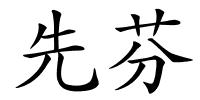 先芬